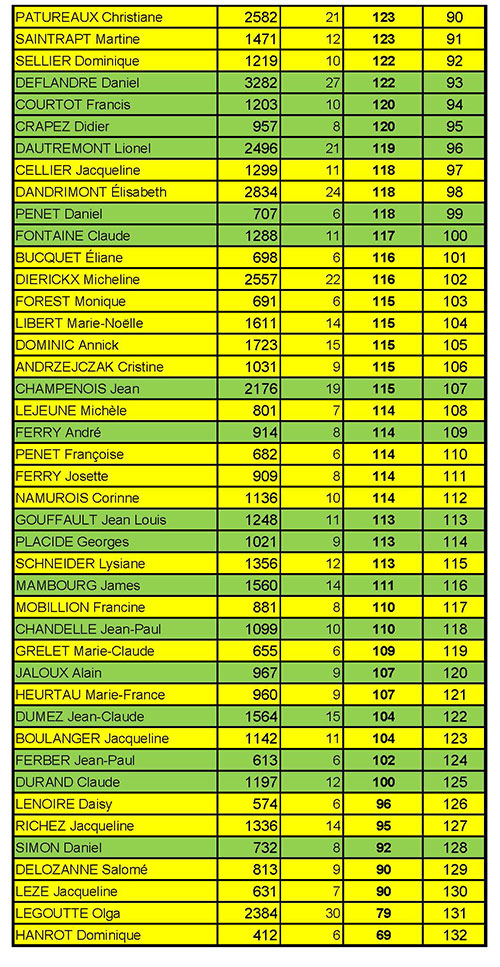 | PATUREAUX Christiane | 2582 | 21 | 123 | 90 |
|---|---|---|---|---|
| SAINTRAPT Martine | 1471 | 12 | 123 | 91 |
| SELLIER Dominique | 1219 | 10 | 122 | 92 |
| DEFLANDRE Daniel | 3282 | 27 | 122 | 93 |
| COURTOT Francis | 1203 | 10 | 120 | 94 |
| CRAPEZ Didier | 957 | 8 | 120 | 95 |
| DAUTREMONT Lionel | 2496 | 21 | 119 | 96 |
| CELLIER Jacqueline | 1299 | 11 | 118 | 97 |
| DANDRIMONT Élisabeth | 2834 | 24 | 118 | 98 |
| PENET Daniel | 707 | 6 | 118 | 99 |
| FONTAINE Claude | 1288 | 11 | 117 | 100 |
| BUCQUET Éliane | 698 | 6 | 116 | 101 |
| DIERICKX Micheline | 2557 | 22 | 116 | 102 |
| FOREST Monique | 691 | 6 | 115 | 103 |
| LIBERT Marie-Noëlle | 1611 | 14 | 115 | 104 |
| DOMINIC Annick | 1723 | 15 | 115 | 105 |
| ANDRZEJCZAK Cristine | 1031 | 9 | 115 | 106 |
| CHAMPENOIS Jean | 2176 | 19 | 115 | 107 |
| LEJEUNE Michèle | 801 | 7 | 114 | 108 |
| FERRY André | 914 | 8 | 114 | 109 |
| PENET Françoise | 682 | 6 | 114 | 110 |
| FERRY Josette | 909 | 8 | 114 | 111 |
| NAMUROIS Corinne | 1136 | 10 | 114 | 112 |
| GOUFFAULT Jean Louis | 1248 | 11 | 113 | 113 |
| PLACIDE Georges | 1021 | 9 | 113 | 114 |
| SCHNEIDER Lysiane | 1356 | 12 | 113 | 115 |
| MAMBOURG James | 1560 | 14 | 111 | 116 |
| MOBILLION Francine | 881 | 8 | 110 | 117 |
| CHANDELLE Jean-Paul | 1099 | 10 | 110 | 118 |
| GRELET Marie-Claude | 655 | 6 | 109 | 119 |
| JALOUX Alain | 967 | 9 | 107 | 120 |
| HEURTAU Marie-France | 960 | 9 | 107 | 121 |
| DUMEZ Jean-Claude | 1564 | 15 | 104 | 122 |
| BOULANGER Jacqueline | 1142 | 11 | 104 | 123 |
| FERBER Jean-Paul | 613 | 6 | 102 | 124 |
| DURAND Claude | 1197 | 12 | 100 | 125 |
| LENOIRE Daisy | 574 | 6 | 96 | 126 |
| RICHEZ Jacqueline | 1336 | 14 | 95 | 127 |
| SIMON Daniel | 732 | 8 | 92 | 128 |
| DELOZANNE Salomé | 813 | 9 | 90 | 129 |
| LEZE Jacqueline | 631 | 7 | 90 | 130 |
| LEGOUTTE Olga | 2384 | 30 | 79 | 131 |
| HANROT Dominique | 412 | 6 | 69 | 132 |